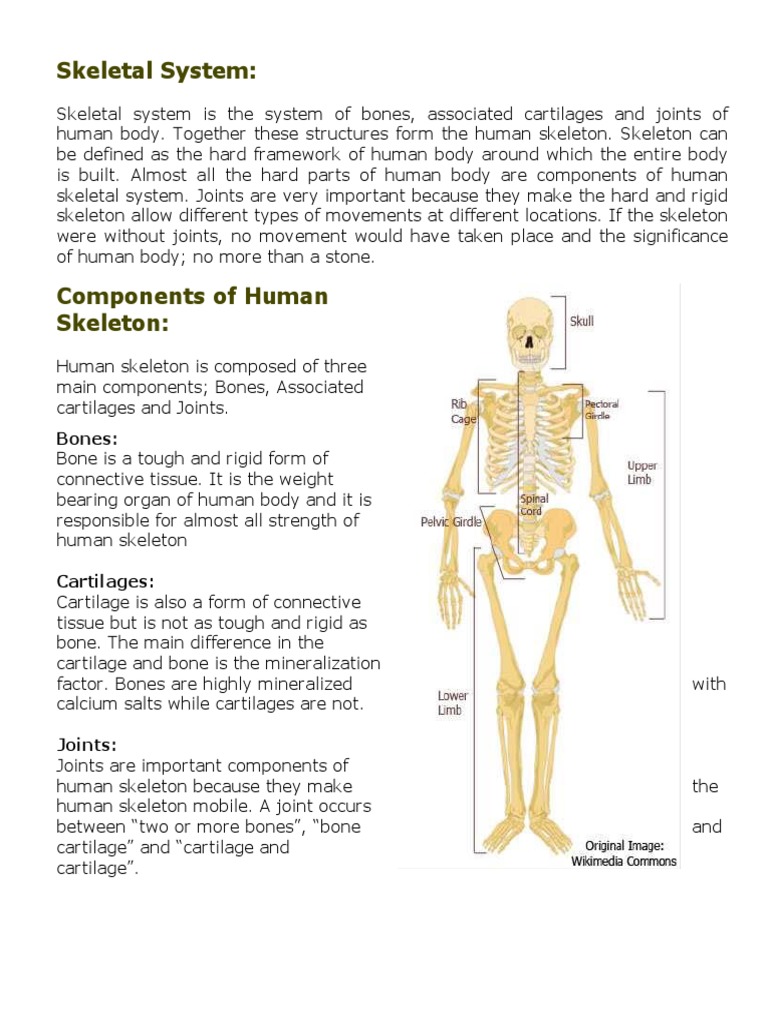 Skeletal System:

Skeletal system is the system of bones, associated cartilages and joints of human body. Together these structures form the human skeleton. Skeleton can be defined as the hard framework of human body around which the entire body is built. Almost all the hard parts of human body are components of human skeletal system. Joints are very important because they make the hard and rigid skeleton allow different types of movements at different locations. If the skeleton were without joints, no movement would have taken place and the significance of human body; no more than a stone.

Components of Human Skeleton:

Human skeleton is composed of three main components; Bones, Associated cartilages and Joints.

Bones:
Bone is a tough and rigid form of connective tissue. It is the weight bearing organ of human body and it is responsible for almost all strength of human skeleton

Cartilages:
Cartilage is also a form of connective tissue but is not as tough and rigid as bone. The main difference in the cartilage and bone is the mineralization factor. Bones are highly mineralized with calcium salts while cartilages are not.

Joints:
Joints are important components of human skeleton because they make the human skeleton mobile. A joint occurs between "two or more bones", "bone and cartilage" and "cartilage and cartilage".

Skull
Rib Cage
Pectoral Girdle
Upper Limb
Spinal Cord
Pelvic Girdle
Lower Limb
Original Image: Wikimedia Commons